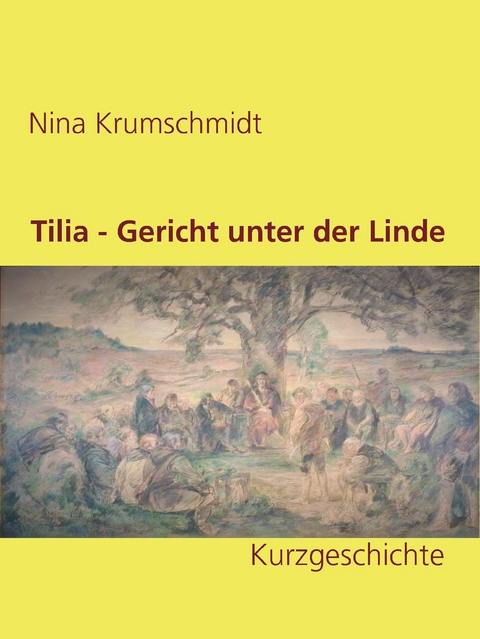 Nina Krumschmidt

Tilia - Gericht unter der Linde

Kurzgeschichte